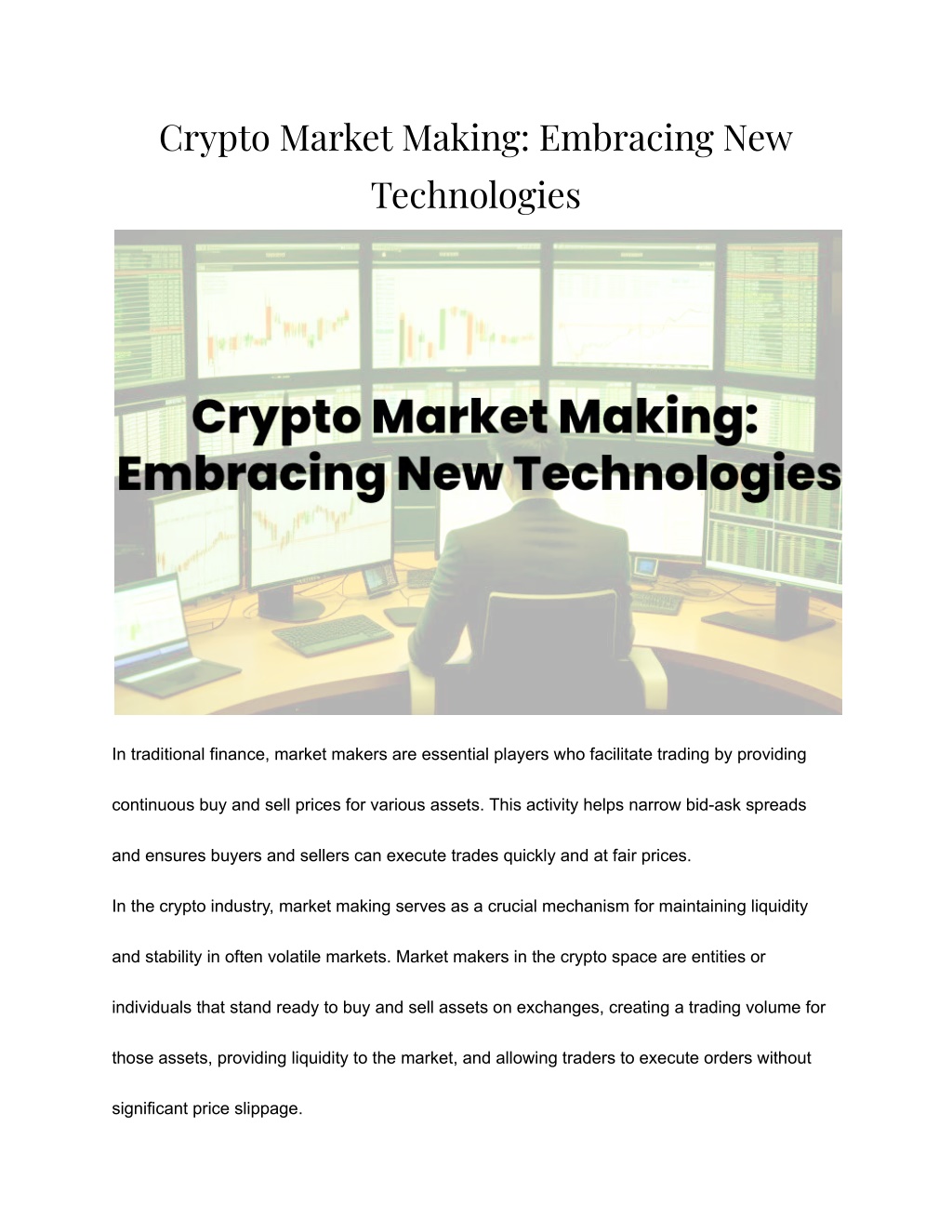 Crypto Market Making: Embracing New Technologies

Crypto Market Making: Embracing New Technologies

In traditional finance, market makers are essential players who facilitate trading by providing continuous buy and sell prices for various assets. This activity helps narrow bid-ask spreads and ensures buyers and sellers can execute trades quickly and at fair prices.

In the crypto industry, market making serves as a crucial mechanism for maintaining liquidity and stability in often volatile markets. Market makers in the crypto space are entities or individuals that stand ready to buy and sell assets on exchanges, creating a trading volume for those assets, providing liquidity to the market, and allowing traders to execute orders without significant price slippage.